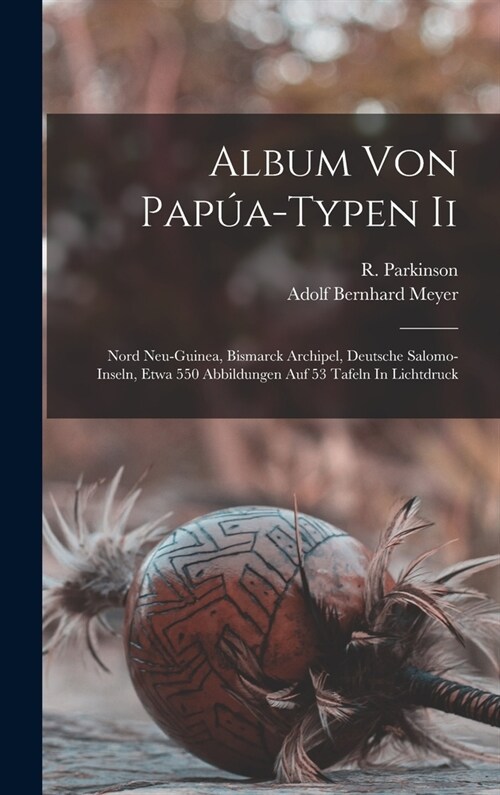 Album Von Papúa-Typen Ii

R. Parkinson
Adolf Bernhard Meyer

Nord Neu-Guinea, Bismarck Archipel, Deutsche Salomo-Inseln, Etwa 550 Abbildungen Auf 53 Tafeln In Lichtdruck